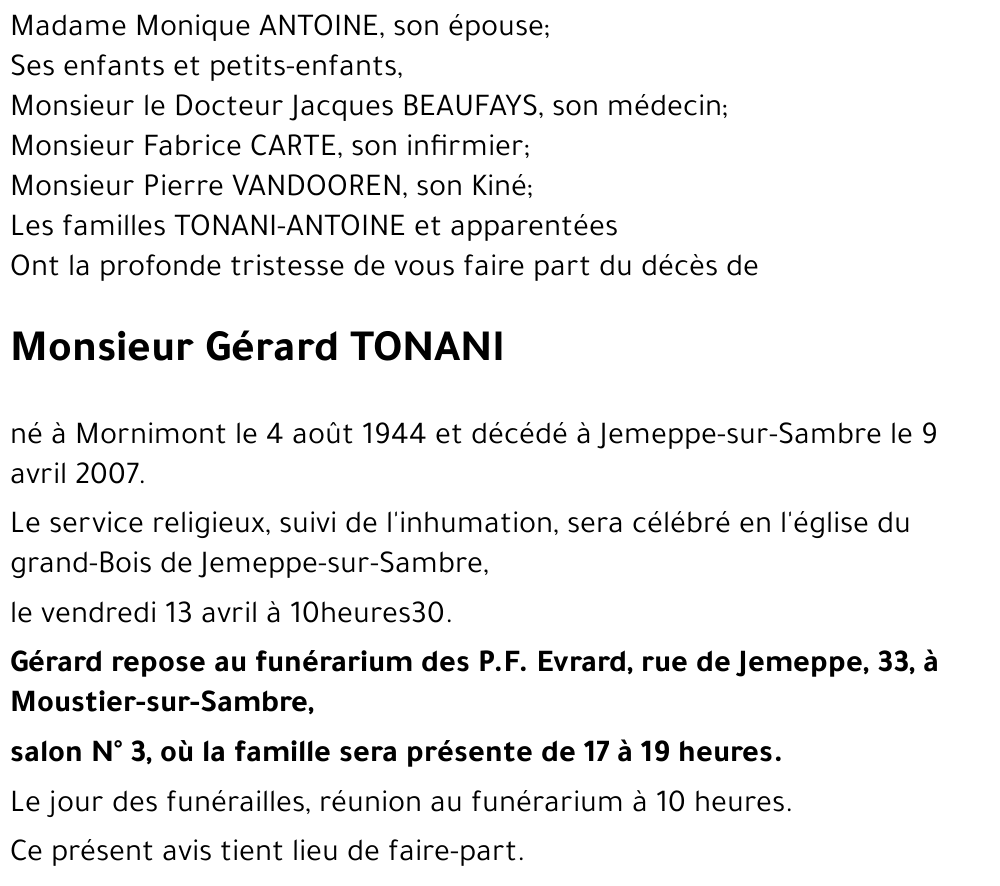 Madame Monique ANTOINE, son épouse;
Ses enfants et petits-enfants,
Monsieur le Docteur Jacques BEAUFAYS, son médecin;
Monsieur Fabrice CARTE, son infirmier;
Monsieur Pierre VANDOOREN, son Kiné;
Les familles TONANI-ANTOINE et apparentées
Ont la profonde tristesse de vous faire part du décès de

Monsieur Gérard TONANI

né à Mornimont le 4 août 1944 et décédé à Jemeppe-sur-Sambre le 9 avril 2007.

Le service religieux, suivi de l'inhumation, sera célébré en l'église du grand-Bois de Jemeppe-sur-Sambre,

le vendredi 13 avril à 10heures30.

Gérard repose au funérarium des P.F. Evrard, rue de Jemeppe, 33, à Moustier-sur-Sambre,

salon N° 3, où la famille sera présente de 17 à 19 heures.

Le jour des funérailles, réunion au funérarium à 10 heures.

Ce présent avis tient lieu de faire-part.